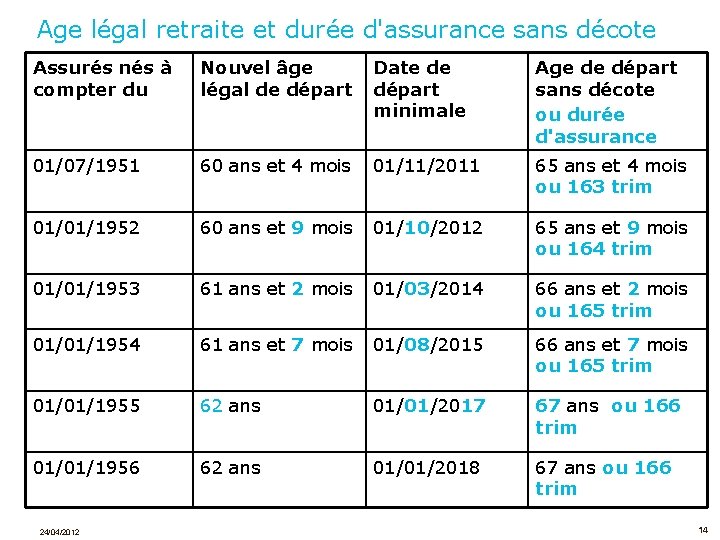 Age légal retraite et durée d'assurance sans décote

| Assurés nés à compter du | Nouvel âge légal de départ | Date de départ minimale | Age de départ sans décote ou durée d'assurance |
|---|---|---|---|
| 01/07/1951 | 60 ans et 4 mois | 01/11/2011 | 65 ans et 4 mois ou 163 trim |
| 01/01/1952 | 60 ans et 9 mois | 01/10/2012 | 65 ans et 9 mois ou 164 trim |
| 01/01/1953 | 61 ans et 2 mois | 01/03/2014 | 66 ans et 2 mois ou 165 trim |
| 01/01/1954 | 61 ans et 7 mois | 01/08/2015 | 66 ans et 7 mois ou 165 trim |
| 01/01/1955 | 62 ans | 01/01/2017 | 67 ans ou 166 trim |
| 01/01/1956 | 62 ans | 01/01/2018 | 67 ans ou 166 trim |

24/04/2012

14